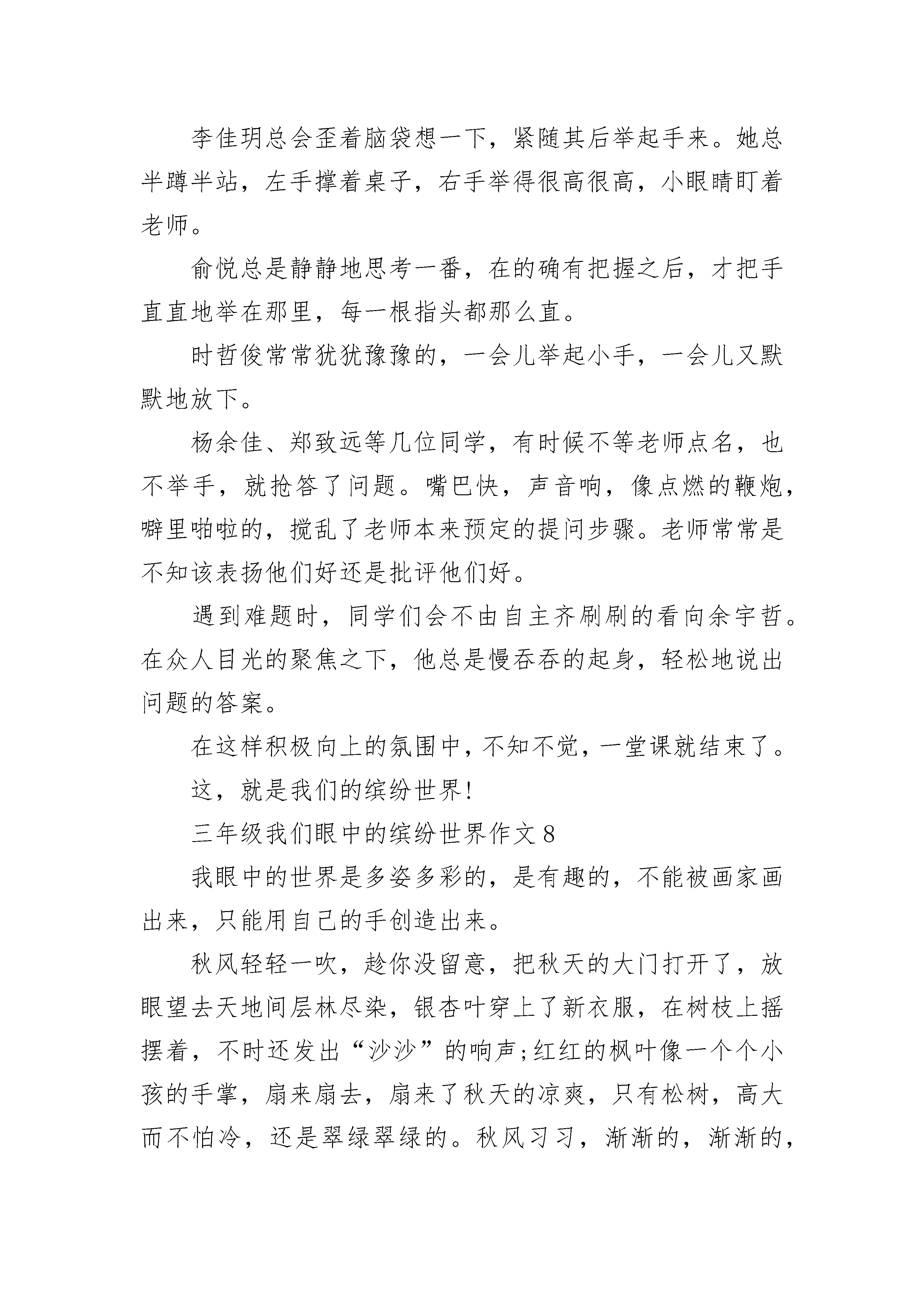 李佳玥总会歪着脑袋想一下，紧随其后举起手来。她总半蹲半站，左手撑着桌子，右手举得很高很高，小眼睛盯着老师。

俞悦总是静静地思考一番，在的确有把握之后，才把手直直地举在那里，每一根指头都那么直。

时哲俊常常犹犹豫豫的，一会儿举起小手，一会儿又默默地放下。

杨余佳、郑致远等几位同学，有时候不等老师点名，也不举手，就抢答了问题。嘴巴快，声音响，像点燃的鞭炮，噼里啪啦的，搅乱了老师本来预定的提问步骤。老师常常是不知该表扬他们好还是批评他们好。

遇到难题时，同学们会不由自主齐刷刷的看向余宇哲。在众人目光的聚焦之下，他总是慢吞吞的起身，轻松地说出问题的答案。

在这样积极向上的氛围中，不知不觉，一堂课就结束了。

这，就是我们的缤纷世界!

三年级我们眼中的缤纷世界作文8

我眼中的世界是多姿多彩的，是有趣的，不能被画家画出来，只能用自己的手创造出来。

秋风轻轻一吹，趁你没留意，把秋天的大门打开了，放眼望去天地间层林尽染，银杏叶穿上了新衣服，在树枝上摇摆着，不时还发出“沙沙”的响声;红红的枫叶像一个个小孩的手掌，扇来扇去，扇来了秋天的凉爽，只有松树，高大而不怕冷，还是翠绿翠绿的。秋风习习，渐渐的，渐渐的，